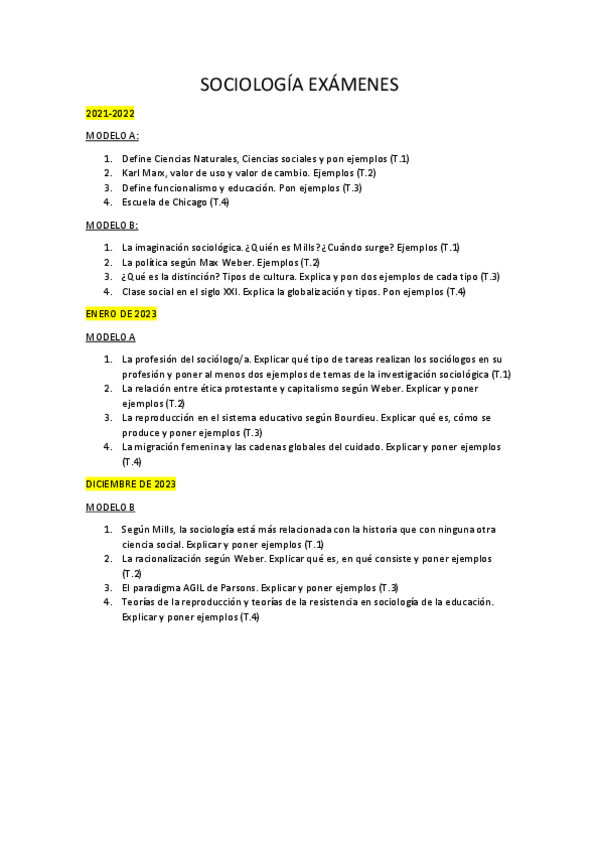 SOCIOLOGÍA EXÁMENES

2021-2022

MODELO A:

1. Define Ciencias Naturales, Ciencias sociales y pon ejemplos (T.1)
2. Karl Marx, valor de uso y valor de cambio. Ejemplos (T.2)
3. Define funcionalismo y educación. Pon ejemplos (T.3)
4. Escuela de Chicago (T.4)

MODELO B:

1. La imaginación sociológica. ¿Quién es Mills? ¿Cuándo surge? Ejemplos (T.1)
2. La política según Max Weber. Ejemplos (T.2)
3. ¿Qué es la distinción? Tipos de cultura. Explica y pon dos ejemplos de cada tipo (T.3)
4. Clase social en el siglo XXI. Explica la globalización y tipos. Pon ejemplos (T.4)

ENERO DE 2023

MODELO A

1. La profesión del sociólogo/a. Explicar qué tipo de tareas realizan los sociólogos en su profesión y poner al menos dos ejemplos de temas de la investigación sociológica (T.1)
2. La relación entre ética protestante y capitalismo según Weber. Explicar y poner ejemplos (T.2)
3. La reproducción en el sistema educativo según Bourdieu. Explicar qué es, cómo se produce y poner ejemplos (T.3)
4. La migración femenina y las cadenas globales del cuidado. Explicar y poner ejemplos (T.4)

DICIEMBRE DE 2023

MODELO B

1. Según Mills, la sociología está más relacionada con la historia que con ninguna otra ciencia social. Explicar y poner ejemplos (T.1)
2. La racionalización según Weber. Explicar qué es, en qué consiste y poner ejemplos (T.2)
3. El paradigma AGIL de Parsons. Explicar y poner ejemplos (T.3)
4. Teorías de la reproducción y teorías de la resistencia en sociología de la educación. Explicar y poner ejemplos (T.4)